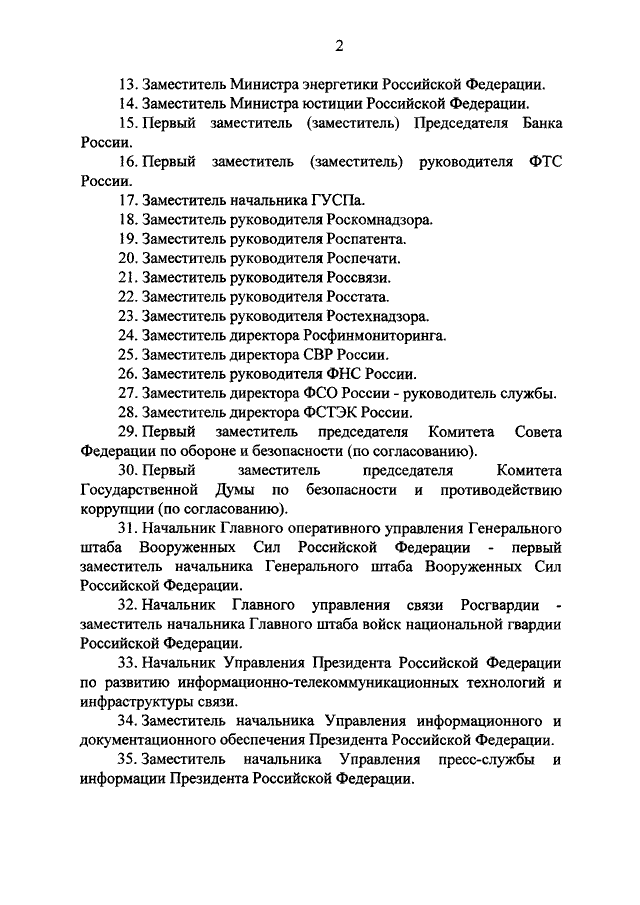 2

13. Заместитель Министра энергетики Российской Федерации.

14. Заместитель Министра юстиции Российской Федерации.

15. Первый заместитель (заместитель) Председателя Банка России.

16. Первый заместитель (заместитель) руководителя ФТС России.

17. Заместитель начальника ГУСПа.

18. Заместитель руководителя Роскомнадзора.

19. Заместитель руководителя Роспатента.

20. Заместитель руководителя Роспечати.

21. Заместитель руководителя Россвязи.

22. Заместитель руководителя Росстата.

23. Заместитель руководителя Ростехнадзора.

24. Заместитель директора Росфинмониторинга.

25. Заместитель директора СВР России.

26. Заместитель руководителя ФНС России.

27. Заместитель директора ФСО России - руководитель службы.

28. Заместитель директора ФСТЭК России.

29. Первый заместитель председателя Комитета Совета Федерации по обороне и безопасности (по согласованию).

30. Первый заместитель председателя Комитета Государственной Думы по безопасности и противодействию коррупции (по согласованию).

31. Начальник Главного оперативного управления Генерального штаба Вооруженных Сил Российской Федерации - первый заместитель начальника Генерального штаба Вооруженных Сил Российской Федерации.

32. Начальник Главного управления связи Росгвардии - заместитель начальника Главного штаба войск национальной гвардии Российской Федерации.

33. Начальник Управления Президента Российской Федерации по развитию информационно-телекоммуникационных технологий и инфраструктуры связи.

34. Заместитель начальника Управления информационного и документационного обеспечения Президента Российской Федерации.

35. Заместитель начальника Управления пресс-службы и информации Президента Российской Федерации.